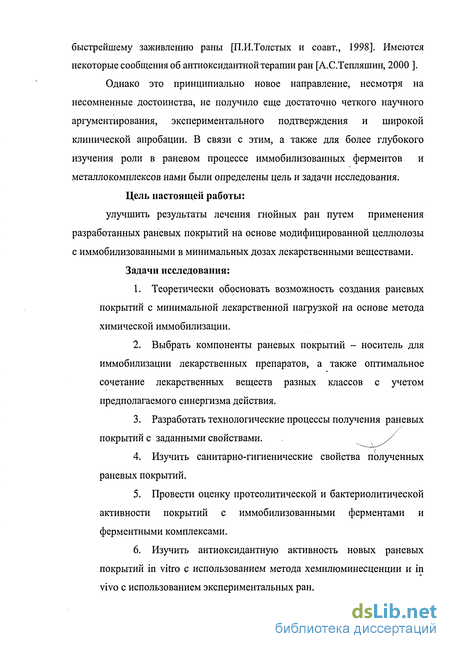 быстрейшему заживлению раны [П.И.Толстых и соавт., 1998]. Имеются некоторые сообщения об антиоксидантной терапии ран [А.С.Тепляшин, 2000 ].

Однако это принципиально новое направление, несмотря на несомненные достоинства, не получило еще достаточно четкого научного аргументирования, экспериментального подтверждения и широкой клинической апробации. В связи с этим, а также для более глубокого изучения роли в раневом процессе иммобилизованных ферментов и металлокомплексов нами были определены цель и задачи исследования.

Цель настоящей работы:

улучшить результаты лечения гнойных ран путем применения разработанных раневых покрытий на основе модифицированной целлюлозы с иммобилизованными в минимальных дозах лекарственными веществами.

Задачи исследования:

1. Теоретически обосновать возможность создания раневых покрытий с минимальной лекарственной нагрузкой на основе метода химической иммобилизации.

2. Выбрать компоненты раневых покрытий – носитель для иммобилизации лекарственных препаратов, а также оптимальное сочетание лекарственных веществ разных классов с учетом предполагаемого синергизма действия.

3. Разработать технологические процессы получения раневых покрытий с заданными свойствами.

4. Изучить санитарно-гигиенические свойства полученных раневых покрытий.

5. Провести оценку протеолитической и бактериолитической активности покрытий с иммобилизованными ферментами и ферментными комплексами.

6. Изучить антиоксидантную активность новых раневых покрытий in vitro с использованием метода хемилюминесценции и in vivo с использованием экспериментальных ран.

dsLib.net
библиотека диссертаций